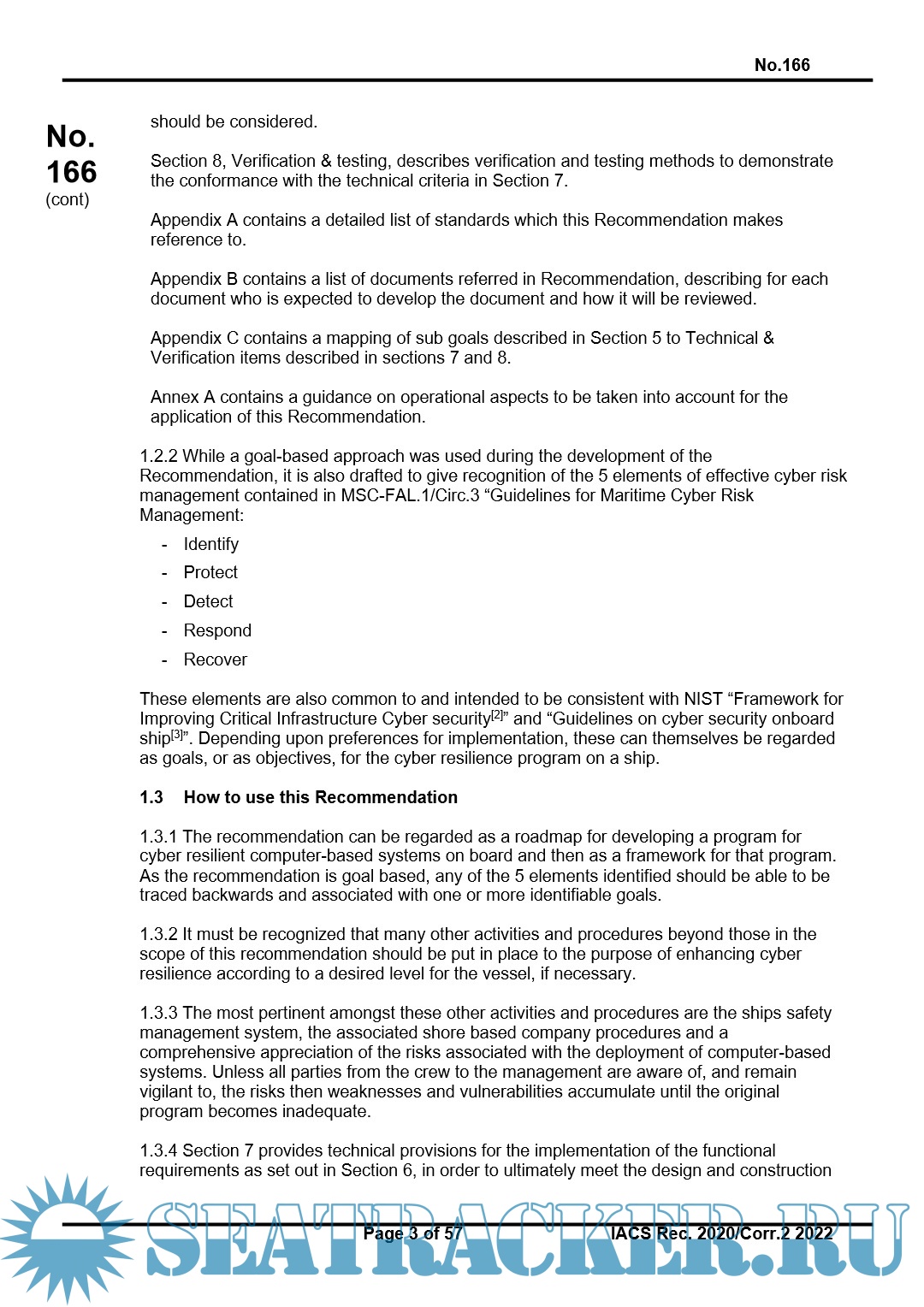 No.166

No.
166
(cont)

should be considered.

Section 8, Verification & testing, describes verification and testing methods to demonstrate the conformance with the technical criteria in Section 7.

Appendix A contains a detailed list of standards which this Recommendation makes reference to.

Appendix B contains a list of documents referred in Recommendation, describing for each document who is expected to develop the document and how it will be reviewed.

Appendix C contains a mapping of sub goals described in Section 5 to Technical & Verification items described in sections 7 and 8.

Annex A contains a guidance on operational aspects to be taken into account for the application of this Recommendation.

1.2.2 While a goal-based approach was used during the development of the Recommendation, it is also drafted to give recognition of the 5 elements of effective cyber risk management contained in MSC-FAL.1/Circ.3 “Guidelines for Maritime Cyber Risk Management:

- Identify
- Protect
- Detect
- Respond
- Recover

These elements are also common to and intended to be consistent with NIST “Framework for Improving Critical Infrastructure Cyber security$^{[2]}$” and “Guidelines on cyber security onboard ship$^{[3]}$”. Depending upon preferences for implementation, these can themselves be regarded as goals, or as objectives, for the cyber resilience program on a ship.

1.3 How to use this Recommendation

1.3.1 The recommendation can be regarded as a roadmap for developing a program for cyber resilient computer-based systems on board and then as a framework for that program. As the recommendation is goal based, any of the 5 elements identified should be able to be traced backwards and associated with one or more identifiable goals.

1.3.2 It must be recognized that many other activities and procedures beyond those in the scope of this recommendation should be put in place to the purpose of enhancing cyber resilience according to a desired level for the vessel, if necessary.

1.3.3 The most pertinent amongst these other activities and procedures are the ships safety management system, the associated shore based company procedures and a comprehensive appreciation of the risks associated with the deployment of computer-based systems. Unless all parties from the crew to the management are aware of, and remain vigilant to, the risks then weaknesses and vulnerabilities accumulate until the original program becomes inadequate.

1.3.4 Section 7 provides technical provisions for the implementation of the functional requirements as set out in Section 6, in order to ultimately meet the design and construction

Page 3 of 57 IACS Rec. 2020/Corr.2 2022

SEATRACKER.RU